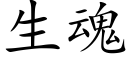 生魂